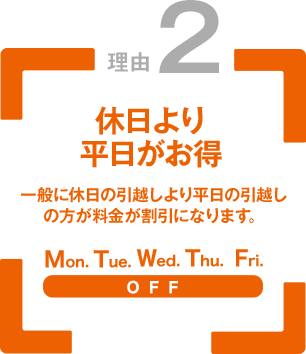 理由 2

休日より
平日がお得

一般に休日の引越しより平日の引越しの方が料金が割引になります。

Mon. Tue. Wed. Thu. Fri.

OFF